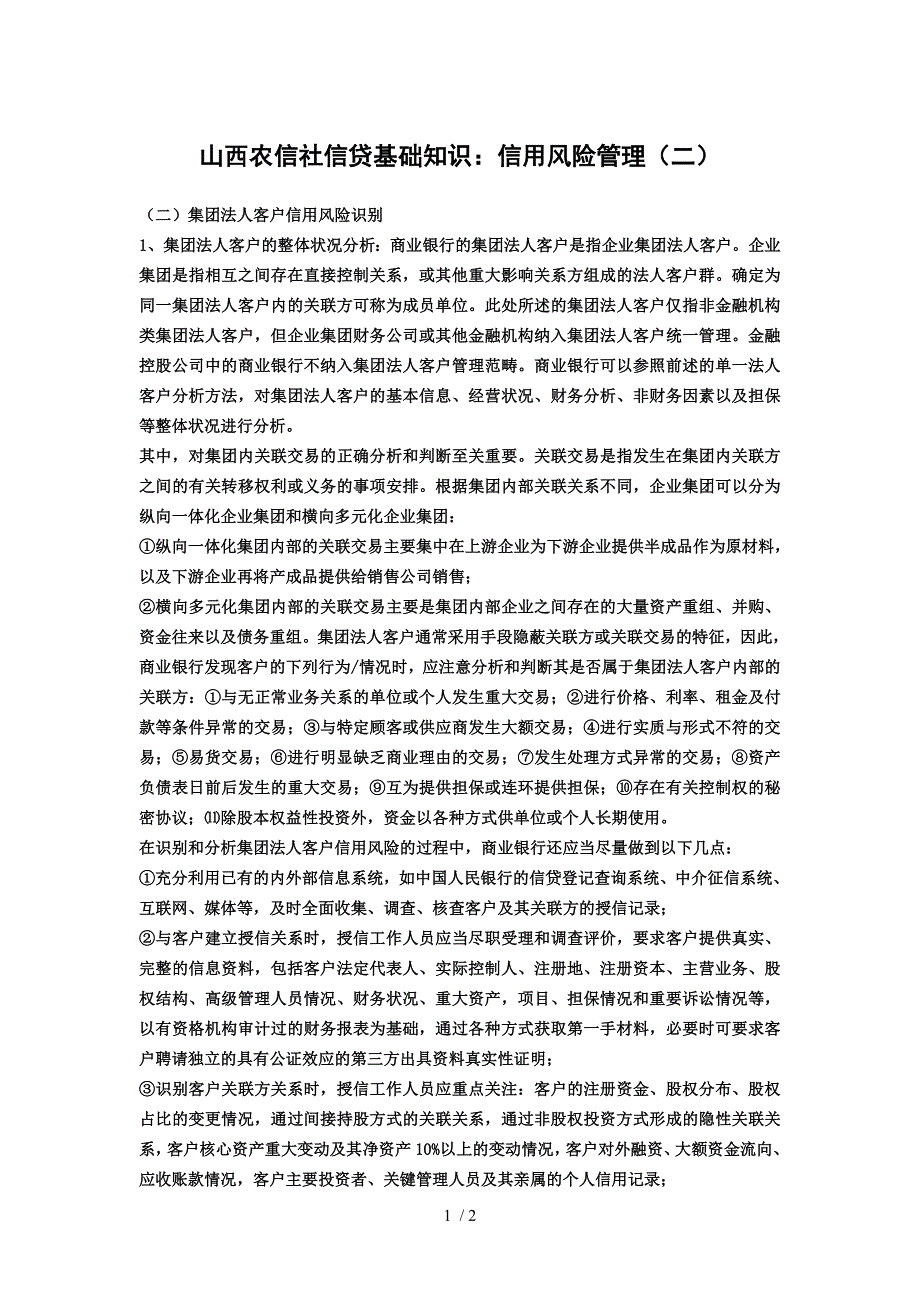 山西农信社信贷基础知识：信用风险管理（二）

（二）集团法人客户信用风险识别

1、集团法人客户的整体状况分析：商业银行的集团法人客户是指企业集团法人客户。企业集团是指相互之间存在直接控制关系，或其他重大影响关系方组成的法人客户群。确定为同一集团法人客户内的关联方可称为成员单位。此处所述的集团法人客户仅指非金融机构类集团法人客户，但企业集团财务公司或其他金融机构纳入集团法人客户统一管理。金融控股公司中的商业银行不纳入集团法人客户管理范畴。商业银行可以参照前述的单一法人客户分析方法，对集团法人客户的基本信息、经营状况、财务分析、非财务因素以及担保等整体状况进行分析。

其中，对集团内关联交易的正确分析和判断至关重要。关联交易是指发生在集团内关联方之间的有关转移权利或义务的事项安排。根据集团内部关联关系不同，企业集团可以分为纵向一体化企业集团和横向多元化企业集团：

①纵向一体化集团内部的关联交易主要集中在上游企业为下游企业提供半成品作为原材料，以及下游企业再将产成品提供给销售公司销售；

②横向多元化集团内部的关联交易主要是集团内部企业之间存在的大量资产重组、并购、资金往来以及债务重组。集团法人客户通常采用手段隐蔽关联方或关联交易的特征，因此，商业银行发现客户的下列行为/情况时，应注意分析和判断其是否属于集团法人客户内部的关联方：①与无正常业务关系的单位或个人发生重大交易；②进行价格、利率、租金及付款等条件异常的交易；③与特定顾客或供应商发生大额交易；④进行实质与形式不符的交易；⑤易货交易；⑥进行明显缺乏商业理由的交易；⑦发生处理方式异常的交易；⑧资产负债表日前后发生的重大交易；⑨互为提供担保或连环提供担保；⑩存在有关控制权的秘密协议；⑾除股本权益性投资外，资金以各种方式供单位或个人长期使用。

在识别和分析集团法人客户信用风险的过程中，商业银行还应当尽量做到以下几点：

①充分利用已有的内外部信息系统，如中国人民银行的信贷登记查询系统、中介征信系统、互联网、媒体等，及时全面收集、调查、核查客户及其关联方的授信记录；

②与客户建立授信关系时，授信工作人员应当尽职受理和调查评价，要求客户提供真实、完整的信息资料，包括客户法定代表人、实际控制人、注册地、注册资本、主营业务、股权结构、高级管理人员情况、财务状况、重大资产，项目、担保情况和重要诉讼情况等，以有资格机构审计过的财务报表为基础，通过各种方式获取第一手材料，必要时可要求客户聘请独立的具有公证效应的第三方出具资料真实性证明；

③识别客户关联方关系时，授信工作人员应重点关注：客户的注册资金、股权分布、股权占比的变更情况，通过间接持股方式的关联关系，通过非股权投资方式形成的隐性关联关系，客户核心资产重大变动及其净资产 10%以上的变动情况，客户对外融资、大额资金流向、应收账款情况，客户主要投资者、关键管理人员及其亲属的个人信用记录；

1 / 2